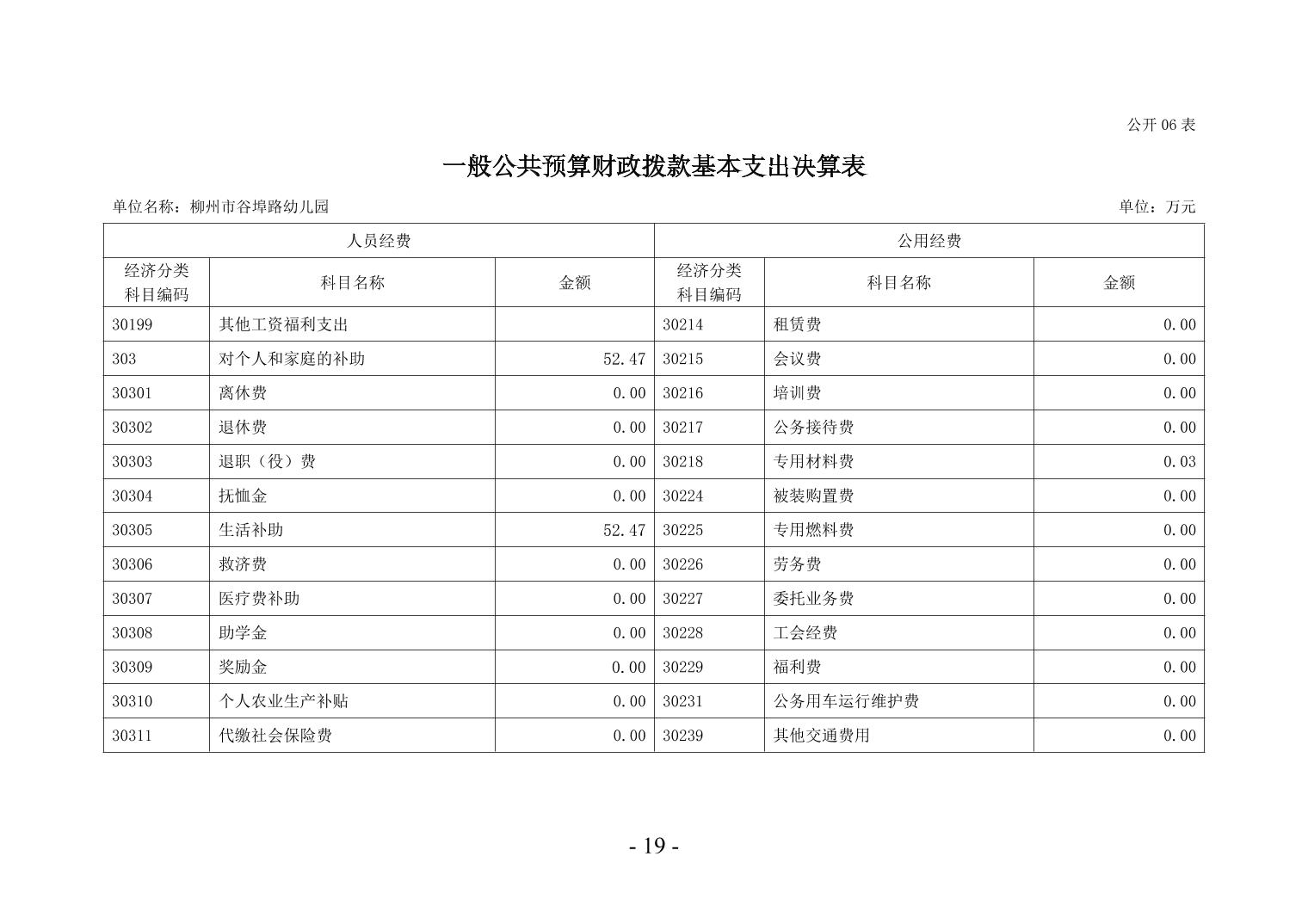 公开 06 表

一般公共预算财政拨款基本支出决算表

单位名称：柳州市谷埠路幼儿园

单位：万元

| 人员经费 | | | 公用经费 | | |
|---|---|---|---|---|---|
| 经济分类科目编码 | 科目名称 | 金额 | 经济分类科目编码 | 科目名称 | 金额 |
| 30199 | 其他工资福利支出 | | 30214 | 租赁费 | 0.00 |
| 303 | 对个人和家庭的补助 | 52.47 | 30215 | 会议费 | 0.00 |
| 30301 | 离休费 | 0.00 | 30216 | 培训费 | 0.00 |
| 30302 | 退休费 | 0.00 | 30217 | 公务接待费 | 0.00 |
| 30303 | 退职（役）费 | 0.00 | 30218 | 专用材料费 | 0.03 |
| 30304 | 抚恤金 | 0.00 | 30224 | 被装购置费 | 0.00 |
| 30305 | 生活补助 | 52.47 | 30225 | 专用燃料费 | 0.00 |
| 30306 | 救济费 | 0.00 | 30226 | 劳务费 | 0.00 |
| 30307 | 医疗费补助 | 0.00 | 30227 | 委托业务费 | 0.00 |
| 30308 | 助学金 | 0.00 | 30228 | 工会经费 | 0.00 |
| 30309 | 奖励金 | 0.00 | 30229 | 福利费 | 0.00 |
| 30310 | 个人农业生产补贴 | 0.00 | 30231 | 公务用车运行维护费 | 0.00 |
| 30311 | 代缴社会保险费 | 0.00 | 30239 | 其他交通费用 | 0.00 |

- 19 -